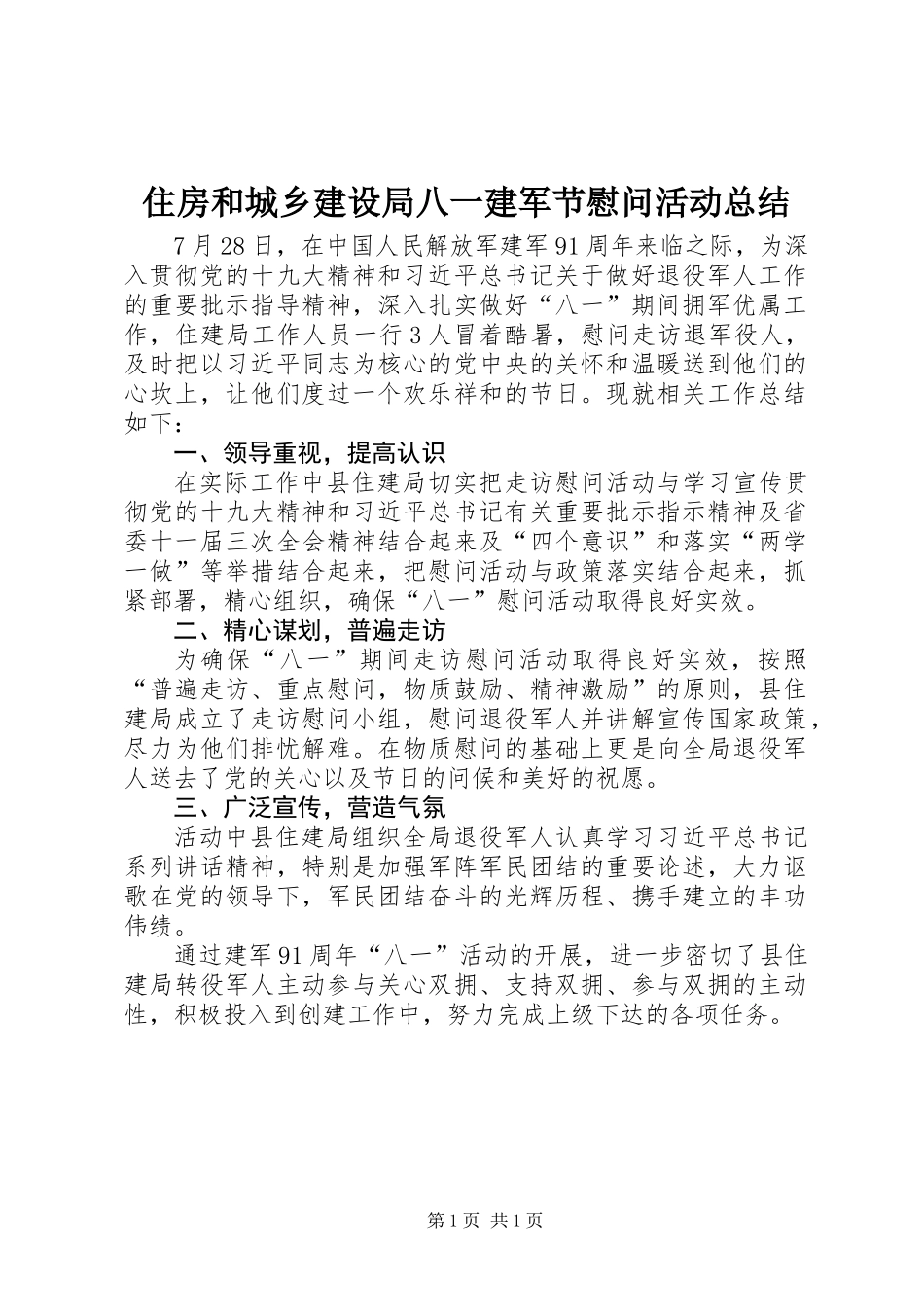 住房和城乡建设局八一建军节慰问活动总结

7月28日，在中国人民解放军建军91周年来临之际，为深入贯彻党的十九大精神和习近平总书记关于做好退役军人工作的重要批示指导精神，深入扎实做好“八一”期间拥军优属工作，住建局工作人员一行3人冒着酷暑，慰问走访退军役人，及时把以习近平同志为核心的党中央的关怀和温暖送到他们的心坎上，让他们度过一个欢乐祥和的节日。现就相关工作总结如下：

一、领导重视，提高认识

在实际工作中县住建局切实把走访慰问活动与学习宣传贯彻党的十九大精神和习近平总书记有关重要批示指示精神及省委十一届三次全会精神结合起来及“四个意识”和落实“两学一做”等举措结合起来，把慰问活动与政策落实结合起来，抓紧部署，精心组织，确保“八一”慰问活动取得良好实效。

二、精心谋划，普遍走访

为确保“八一”期间走访慰问活动取得良好实效，按照“普遍走访、重点慰问，物质鼓励、精神激励”的原则，县住建局成立了走访慰问小组，慰问退役军人并讲解宣传国家政策，尽力为他们排忧解难。在物质慰问的基础上更是向全局退役军人送去了党的关心以及节日的问候和美好的祝愿。

三、广泛宣传，营造气氛

活动中县住建局组织全局退役军人认真学习习近平总书记系列讲话精神，特别是加强军阵军民团结的重要论述，大力讴歌在党的领导下，军民团结奋斗的光辉历程、携手建立的丰功伟绩。

通过建军91周年“八一”活动的开展，进一步密切了县住建局转役军人主动参与关心双拥、支持双拥、参与双拥的主动性，积极投入到创建工作中，努力完成上级下达的各项任务。

第1页 共1页